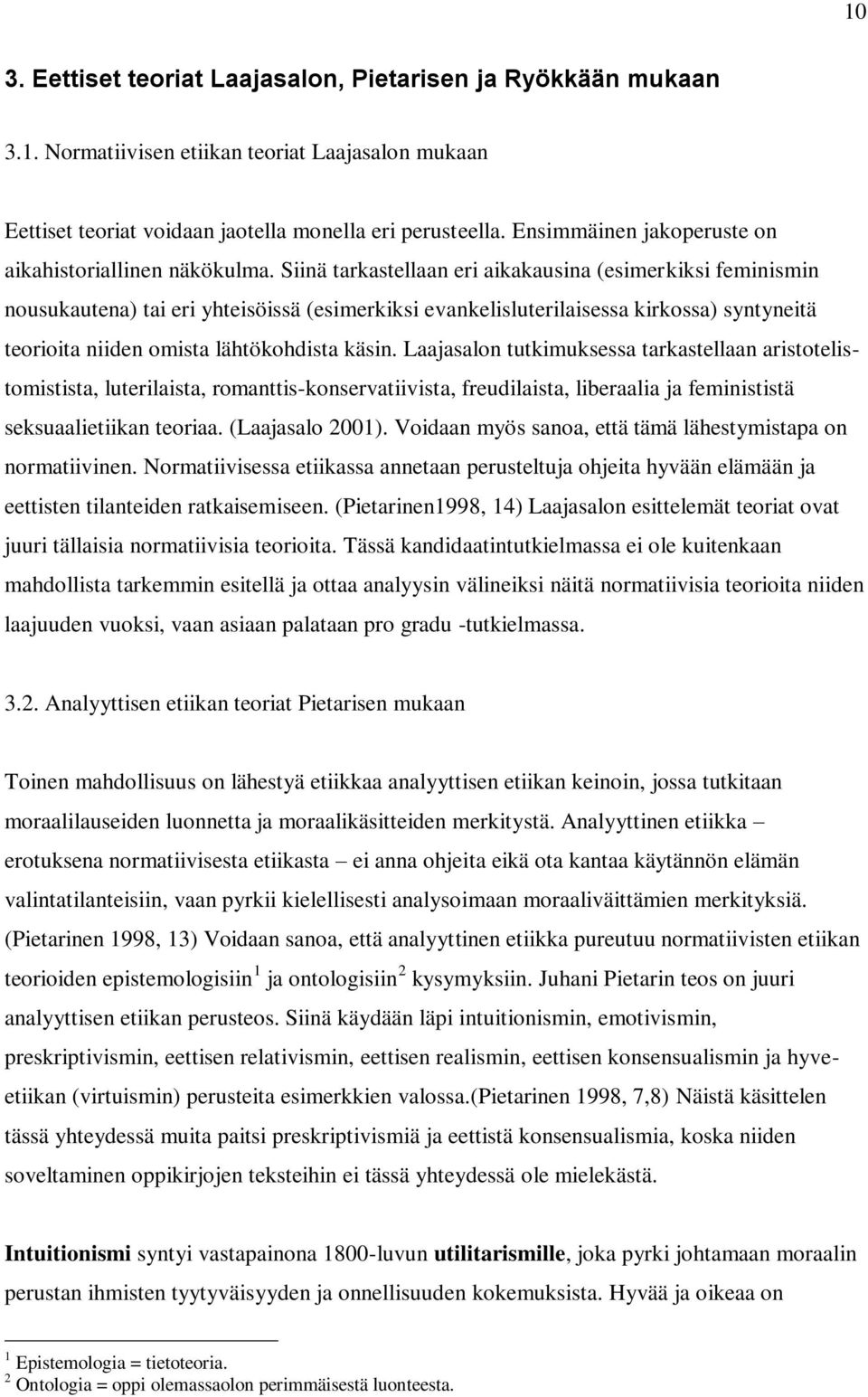 10

3. Eettiset teoriat Laajasalon, Pietarisen ja Ryökkään mukaan

3.1. Normatiivisen etiikan teoriat Laajasalon mukaan

Eettiset teoriat voidaan jaotella monella eri perusteella. Ensimmäinen jakoperuste on aikahistoriallinen näkökulma. Siinä tarkastellaan eri aikakausina (esimerkiksi feminismin nousukautena) tai eri yhteisöissä (esimerkiksi evankelisluterilaisessa kirkossa) syntyneitä teorioita niiden omista lähtökohdista käsin. Laajasalon tutkimuksessa tarkastellaan aristotelistomistista, luterilaista, romanttis-konservatiivista, freudilaista, liberaalia ja feminististä seksuaalietiikan teoriaa. (Laajasalo 2001). Voidaan myös sanoa, että tämä lähestymistapa on normatiivinen. Normatiivisessa etiikassa annetaan perusteltuja ohjeita hyvään elämään ja eettisten tilanteiden ratkaisemiseen. (Pietarinen1998, 14) Laajasalon esittelemät teoriat ovat juuri tällaisia normatiivisia teorioita. Tässä kandidaatintutkielmassa ei ole kuitenkaan mahdollista tarkemmin esitellä ja ottaa analyysin välineiksi näitä normatiivisia teorioita niiden laajuuden vuoksi, vaan asiaan palataan pro gradu -tutkielmassa.

3.2. Analyyttisen etiikan teoriat Pietarisen mukaan

Toinen mahdollisuus on lähestyä etiikkaa analyyttisen etiikan keinoin, jossa tutkitaan moraalilauseiden luonnetta ja moraalikäsitteiden merkitystä. Analyyttinen etiikka – erotuksena normatiivisesta etiikasta – ei anna ohjeita eikä ota kantaa käytännön elämän valintatilanteisiin, vaan pyrkii kielellisesti analysoimaan moraaliväittämien merkityksiä. (Pietarinen 1998, 13) Voidaan sanoa, että analyyttinen etiikka pureutuu normatiivisten etiikan teorioiden epistemologisiin $^1$ ja ontologisiin $^2$ kysymyksiin. Juhani Pietarin teos on juuri analyyttisen etiikan perusteos. Siinä käydään läpi intuitionismin, emotivismin, preskriptivismin, eettisen relativismin, eettisen realismin, eettisen konsensualismin ja hyveetiikan (virtuismin) perusteita esimerkkien valossa.(Pietarinen 1998, 7,8) Näistä käsittelen tässä yhteydessä muita paitsi preskriptivismiä ja eettistä konsensualismia, koska niiden soveltaminen oppikirjojen teksteihin ei tässä yhteydessä ole mielekästä.

Intuitionismi syntyi vastapainona 1800-luvun utilitarismille, joka pyrki johtamaan moraalin perustan ihmisten tyytyväisyyden ja onnellisuuden kokemuksista. Hyvää ja oikeaa on

$^1$ Epistemologia = tietoteoria.
$^2$ Ontologia = oppi olemassaolon perimmäisestä luonteesta.